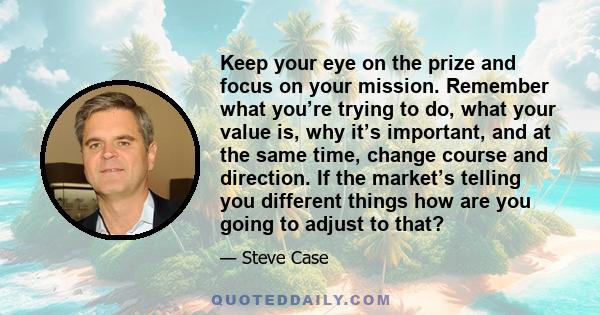 Keep your eye on the prize and focus on your mission. Remember what you’re trying to do, what your value is, why it’s important, and at the same time, change course and direction. If the market’s telling you different things how are you going to adjust to that?

— Steve Case

QUOTEDDAILY.COM